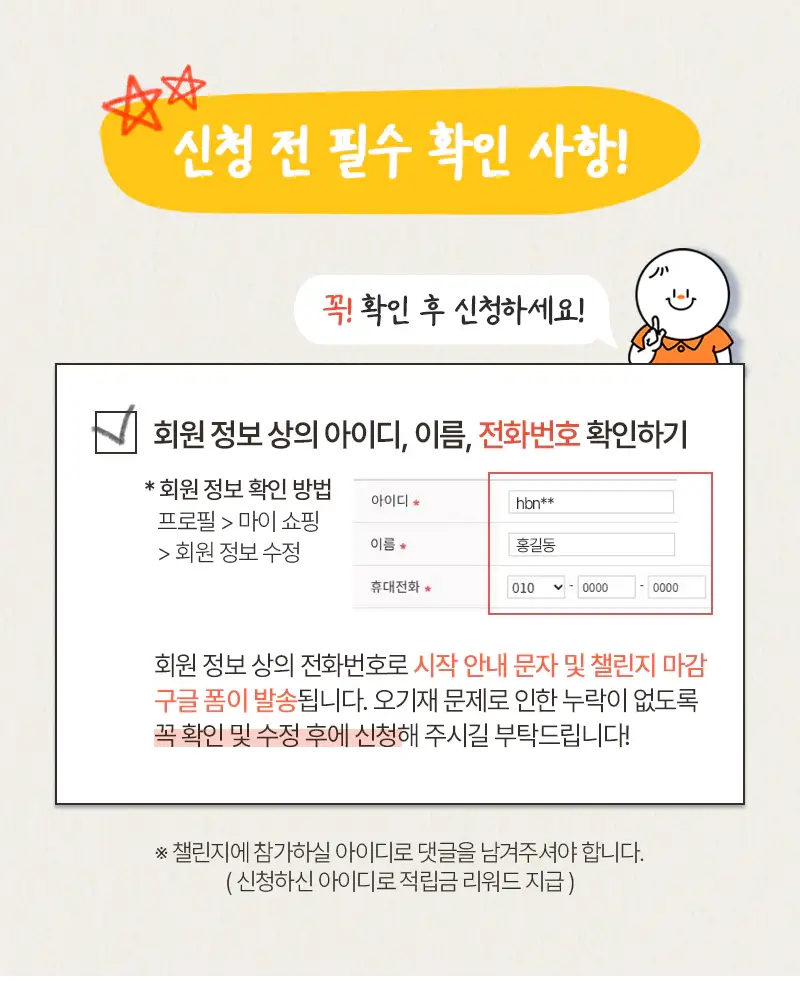 신청 전 필수 확인 사항!

꼭! 확인 후 신청하세요!

☑ 회원 정보 상의 아이디, 이름, 전화번호 확인하기

* 회원 정보 확인 방법
프로필 > 마이 쇼핑
> 회원 정보 수정

아이디 *
hbn**
이름 *
홍길동
휴대전화 *
010 - 0000 - 0000

회원 정보 상의 전화번호로 시작 안내 문자 및 챌린지 마감 구글 폼이 발송됩니다. 오기재 문제로 인한 누락이 없도록 꼭 확인 및 수정 후에 신청해 주시길 부탁드립니다!

※ 챌린지에 참가하실 아이디로 댓글을 남겨주셔야 합니다.
( 신청하신 아이디로 적립금 리워드 지급 )